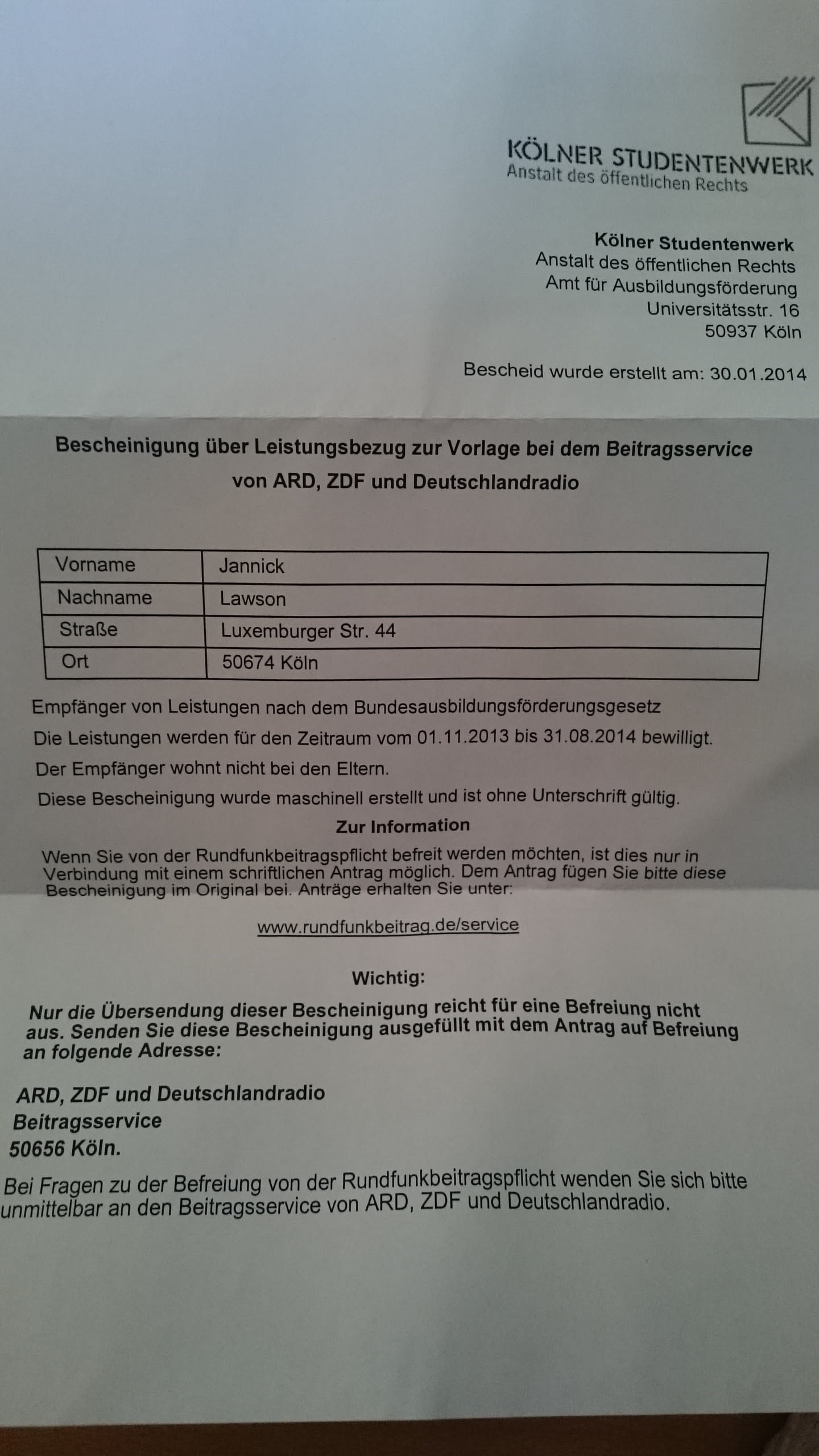 KÖLNER STUDENTENWERK
Anstalt des öffentlichen Rechts

Kölner Studentenwerk
Anstalt des öffentlichen Rechts
Amt für Ausbildungsförderung
Universitätsstr. 16
50937 Köln

Bescheid wurde erstellt am: 30.01.2014

Bescheinigung über Leistungsbezug zur Vorlage bei dem Beitragsservice von ARD, ZDF und Deutschlandradio

| Vorname | Jannick |
|---|---|
| Nachname | Lawson |
| Straße | Luxemburger Str. 44 |
| Ort | 50674 Köln |

Empfänger von Leistungen nach dem Bundesausbildungsförderungsgesetz

Die Leistungen werden für den Zeitraum vom 01.11.2013 bis 31.08.2014 bewilligt.

Der Empfänger wohnt nicht bei den Eltern.

Diese Bescheinigung wurde maschinell erstellt und ist ohne Unterschrift gültig.

Zur Information

Wenn Sie von der Rundfunkbeitragspflicht befreit werden möchten, ist dies nur in Verbindung mit einem schriftlichen Antrag möglich. Dem Antrag fügen Sie bitte diese Bescheinigung im Original bei. Anträge erhalten Sie unter:

www.rundfunkbeitrag.de/service

Wichtig:

Nur die Übersendung dieser Bescheinigung reicht für eine Befreiung nicht aus. Senden Sie diese Bescheinigung ausgefüllt mit dem Antrag auf Befreiung an folgende Adresse:

ARD, ZDF und Deutschlandradio
Beitragsservice
50656 Köln.

Bei Fragen zu der Befreiung von der Rundfunkbeitragspflicht wenden Sie sich bitte unmittelbar an den Beitragsservice von ARD, ZDF und Deutschlandradio.